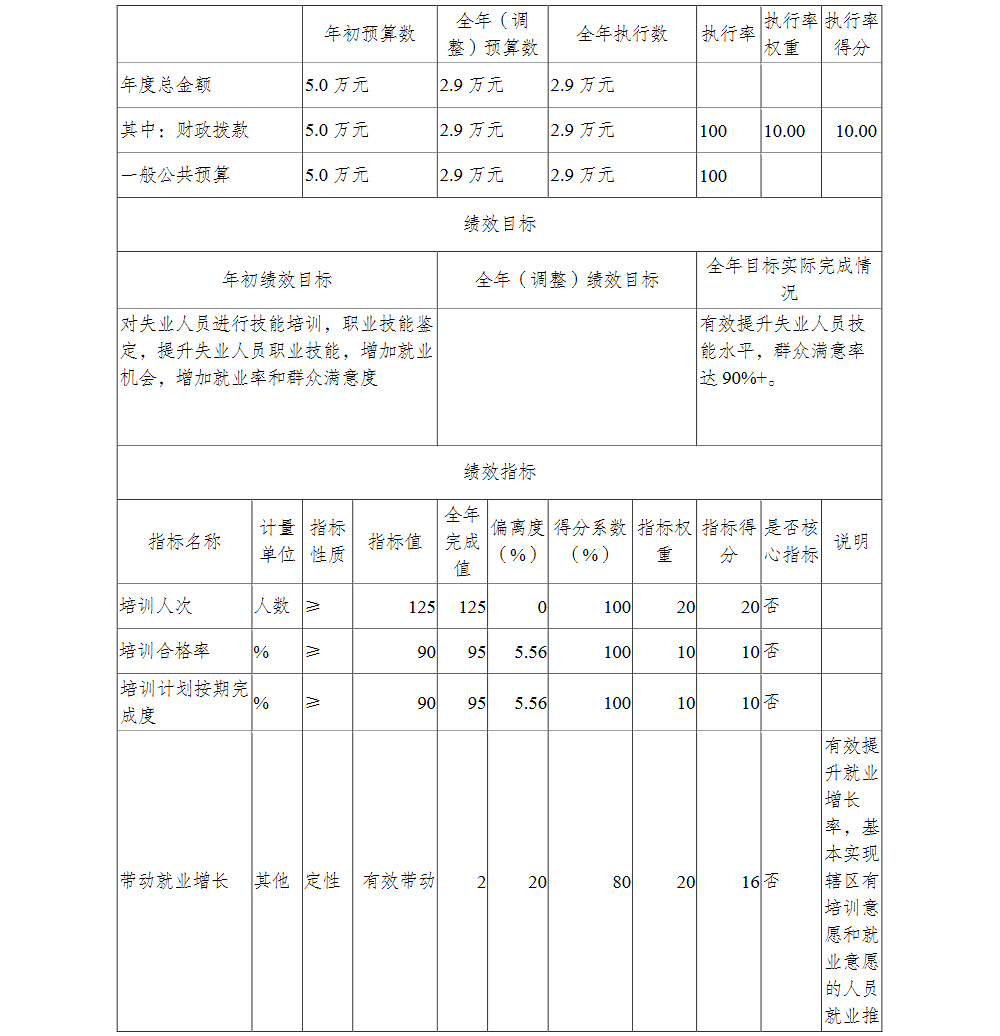 | | 年初预算数 | 全年（调整）预算数 | 全年执行数 | 执行率 | 执行率权重 | 执行率得分 |
|---|---|---|---|---|---|---|
| 年度总金额 | 5.0 万元 | 2.9 万元 | 2.9 万元 | | | |
| 其中：财政拨款 | 5.0 万元 | 2.9 万元 | 2.9 万元 | 100 | 10.00 | 10.00 |
| 一般公共预算 | 5.0 万元 | 2.9 万元 | 2.9 万元 | 100 | | |

绩效目标

| 年初绩效目标 | 全年（调整）绩效目标 | 全年目标实际完成情况 |
|---|---|---|
| 对失业人员进行技能培训，职业技能鉴定，提升失业人员职业技能，增加就业机会，增加就业率和群众满意度 | | 有效提升失业人员技能水平，群众满意率达 90%+。 |

绩效指标

| 指标名称 | 计量单位 | 指标性质 | 指标值 | 全年完成值 | 偏离度（%） | 得分系数（%） | 指标权重 | 指标得分 | 是否核心指标 | 说明 |
|---|---|---|---|---|---|---|---|---|---|---|
| 培训人次 | 人数 | ≥ | 125 | 125 | 0 | 100 | 20 | 20 | 否 | |
| 培训合格率 | % | ≥ | 90 | 95 | 5.56 | 100 | 10 | 10 | 否 | |
| 培训计划按期完成度 | % | ≥ | 90 | 95 | 5.56 | 100 | 10 | 10 | 否 | |
| 带动就业增长 | 其他 | 定性 | 有效带动 | 2 | 20 | 80 | 20 | 16 | 否 | 有效提升就业增长率，基本实现辖区有培训意愿和就业意愿的人员就业推 |